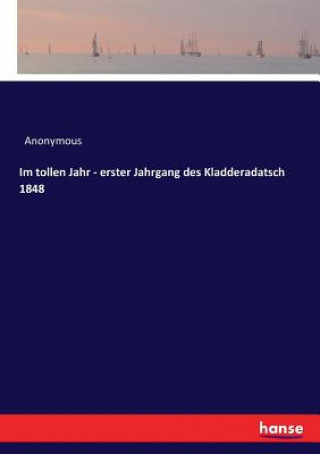 Anonymous

Im tollen Jahr - erster Jahrgang des Kladderadatsch 1848

hanse